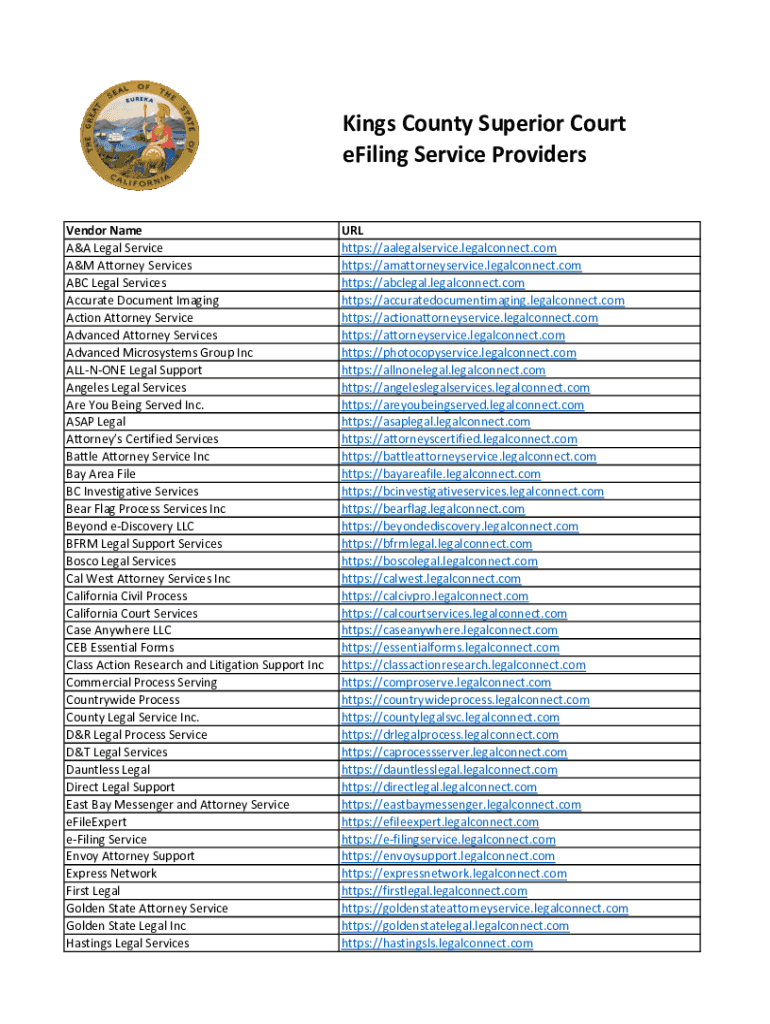 THE GREAT SEAL OF THE STATE OF CALIFORNIA
EUREKA

Kings County Superior Court
eFiling Service Providers

| Vendor Name | URL |
|---|---|
| A&A Legal Service | https://aalegalservice.legalconnect.com |
| A&M Attorney Services | https://amattorneyservice.legalconnect.com |
| ABC Legal Services | https://abclegal.legalconnect.com |
| Accurate Document Imaging | https://accuratedocumentimaging.legalconnect.com |
| Action Attorney Service | https://actionattorneyservice.legalconnect.com |
| Advanced Attorney Services | https://attorneyservice.legalconnect.com |
| Advanced Microsystems Group Inc | https://photocopyservice.legalconnect.com |
| ALL-N-ONE Legal Support | https://allnonelegal.legalconnect.com |
| Angeles Legal Services | https://angeleslegalservices.legalconnect.com |
| Are You Being Served Inc. | https://areyoubeingserved.legalconnect.com |
| ASAP Legal | https://asaplegal.legalconnect.com |
| Attorney's Certified Services | https://attorneyscertified.legalconnect.com |
| Battle Attorney Service Inc | https://battleattorneyservice.legalconnect.com |
| Bay Area File | https://bayareafile.legalconnect.com |
| BC Investigative Services | https://bcinvestigativeservices.legalconnect.com |
| Bear Flag Process Services Inc | https://bearflag.legalconnect.com |
| Beyond e-Discovery LLC | https://beyondediscovery.legalconnect.com |
| BFRM Legal Support Services | https://bfrmlegal.legalconnect.com |
| Bosco Legal Services | https://boscolegal.legalconnect.com |
| Cal West Attorney Services Inc | https://calwest.legalconnect.com |
| California Civil Process | https://calcivpro.legalconnect.com |
| California Court Services | https://calcourtservices.legalconnect.com |
| Case Anywhere LLC | https://caseanywhere.legalconnect.com |
| CEB Essential Forms | https://essentialforms.legalconnect.com |
| Class Action Research and Litigation Support Inc | https://classactionresearch.legalconnect.com |
| Commercial Process Serving | https://comproserve.legalconnect.com |
| Countrywide Process | https://countrywideprocess.legalconnect.com |
| County Legal Service Inc. | https://countylegalsvc.legalconnect.com |
| D&R Legal Process Service | https://drlegalprocess.legalconnect.com |
| D&T Legal Services | https://caprocessserver.legalconnect.com |
| Dauntless Legal | https://dauntlesslegal.legalconnect.com |
| Direct Legal Support | https://directlegal.legalconnect.com |
| East Bay Messenger and Attorney Service | https://eastbaymessenger.legalconnect.com |
| eFileExpert | https://efileexpert.legalconnect.com |
| e-Filing Service | https://e-filingservice.legalconnect.com |
| Envoy Attorney Support | https://envoysupport.legalconnect.com |
| Express Network | https://expressnetwork.legalconnect.com |
| First Legal | https://firstlegal.legalconnect.com |
| Golden State Attorney Service | https://goldenstateattorneyservice.legalconnect.com |
| Golden State Legal Inc | https://goldenstatelegal.legalconnect.com |
| Hastings Legal Services | https://hastingsls.legalconnect.com |